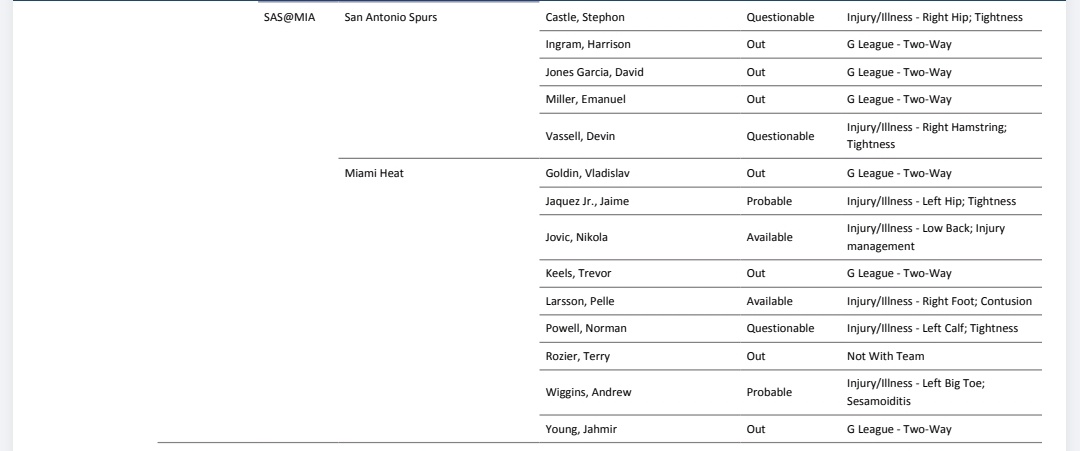 | | | | | |
|---|---|---|---|---|
| SAS@MIA | San Antonio Spurs | Castle, Stephon | Questionable | Injury/Illness - Right Hip; Tightness |
| | | Ingram, Harrison | Out | G League - Two-Way |
| | | Jones Garcia, David | Out | G League - Two-Way |
| | | Miller, Emanuel | Out | G League - Two-Way |
| | | Vassell, Devin | Questionable | Injury/Illness - Right Hamstring; Tightness |
| | Miami Heat | Goldin, Vladislav | Out | G League - Two-Way |
| | | Jaquez Jr., Jaime | Probable | Injury/Illness - Left Hip; Tightness |
| | | Jovic, Nikola | Available | Injury/Illness - Low Back; Injury management |
| | | Keels, Trevor | Out | G League - Two-Way |
| | | Larsson, Pelle | Available | Injury/Illness - Right Foot; Contusion |
| | | Powell, Norman | Questionable | Injury/Illness - Left Calf; Tightness |
| | | Rozier, Terry | Out | Not With Team |
| | | Wiggins, Andrew | Probable | Injury/Illness - Left Big Toe; Sesamoiditis |
| | | Young, Jahmir | Out | G League - Two-Way |